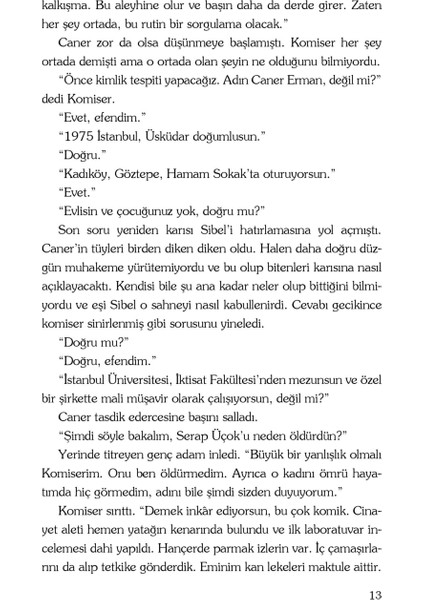 kalkışma. Bu aleyhine olur ve başın daha da derde girer. Zaten her şey ortada, bu rutin bir sorgulama olacak."

Caner zor da olsa düşünmeye başlamıştı. Komiser her şey ortada demişti ama o ortada olan şeyin ne olduğunu bilmiyordu.

"Önce kimlik tespiti yapacağız. Adın Caner Erman, değil mi?" dedi Komiser.

"Evet, efendim."

"1975 İstanbul, Üsküdar doğumlusun."

"Doğru."

"Kadıköy, Göztepe, Hamam Sokak'ta oturuyorsun."

"Evet."

"Evlisin ve çocuğunuz yok, doğru mu?"

Son soru yeniden karısı Sibel'i hatırlamasına yol açmıştı. Caner'in tüyleri birden diken diken oldu. Halen daha doğru düzgün muhakeme yürütemiyordu ve bu olup bitenleri karısına nasıl açıklayacaktı. Kendisi bile şu ana kadar neler olup bittiğini bilmiyordu ve eşi Sibel o sahneyi nasıl kabullenirdi. Cevabı gecikince komiser sinirlenmiş gibi sorusunu yineledi.

"Doğru mu?"

"Doğru, efendim."

"İstanbul Üniversitesi, İktisat Fakültesi'nden mezunsun ve özel bir şirkette mali müşavir olarak çalışıyorsun, değil mi?"

Caner tasdik edercesine başını salladı.

"Şimdi söyle bakalım, Serap Üçok'u neden öldürdün?"

Yerinde titreyen genç adam inledi. "Büyük bir yanlışlık olmalı Komiserim. Onu ben öldürmedim. Ayrıca o kadını ömrü hayatımda hiç görmedim, adını bile şimdi sizden duyuyorum."

Komiser sırıttı. "Demek inkâr ediyorsun, bu çok komik. Cinayet aleti hemen yatağın kenarında bulundu ve ilk laboratuvar incelemesi dahi yapıldı. Hançerde parmak izlerin var. İç çamaşırlarını da alıp tetkike gönderdik. Eminim kan lekeleri maktule aittir.

13